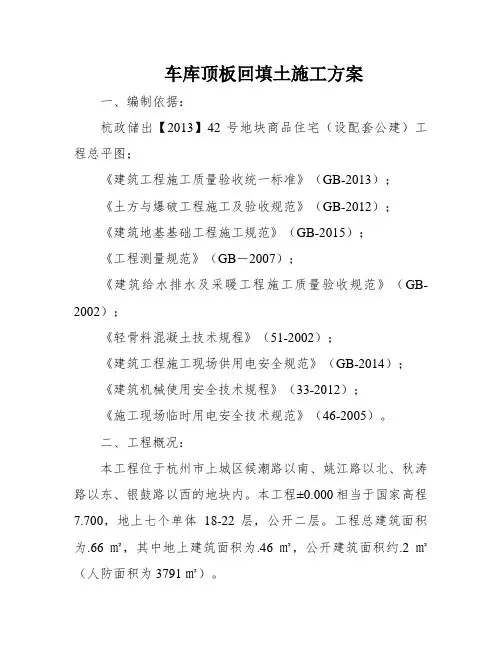 车库顶板回填土施工方案

一、编制依据：

杭政储出【2013】42 号地块商品住宅（设配套公建）工程总平图；

《建筑工程施工质量验收统一标准》（GB-2013）；

《土方与爆破工程施工及验收规范》（GB-2012）；

《建筑地基基础工程施工规范》（GB-2015）；

《工程测量规范》（GB－2007）；

《建筑给水排水及采暖工程施工质量验收规范》（GB-2002）；

《轻骨料混凝土技术规程》（51-2002）；

《建筑工程施工现场供用电安全规范》（GB-2014）；

《建筑机械使用安全技术规程》（33-2012）；

《施工现场临时用电安全技术规范》（46-2005）。

二、工程概况：

本工程位于杭州市上城区候潮路以南、姚江路以北、秋涛路以东、银鼓路以西的地块内。本工程±0.000 相当于国家高程 7.700，地上七个单体 18-22 层，公开二层。工程总建筑面积为.66 ㎡，其中地上建筑面积为.46 ㎡，公开建筑面积约.2 ㎡（人防面积为 3791 ㎡）。